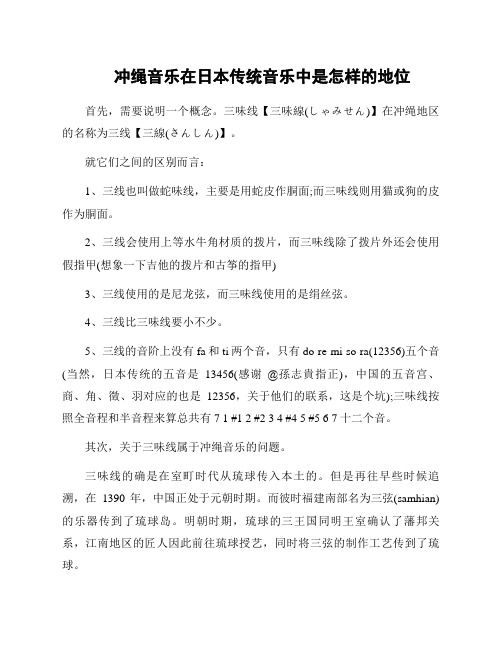 冲绳音乐在日本传统音乐中是怎样的地位

首先，需要说明一个概念。三味线【三味線(しゃみせん)】在冲绳地区的名称为三线【三線(さんしん)】。

就它们之间的区别而言：

1、三线也叫做蛇味线，主要是用蛇皮作胴面;而三味线则用猫或狗的皮作为胴面。

2、三线会使用上等水牛角材质的拨片，而三味线除了拨片外还会使用假指甲(想象一下吉他的拨片和古筝的指甲)

3、三线使用的是尼龙弦，而三味线使用的是绢丝弦。

4、三线比三味线要小不少。

5、三线的音阶上没有 fa 和 ti 两个音，只有 do re mi so ra(12356)五个音(当然，日本传统的五音是 13456(感谢 @孫志貴指正)，中国的五音宫、商、角、徵、羽对应的也是 12356，关于他们的联系，这是个坑);三味线按照全音程和半音程来算总共有 7 1 #1 2 #2 3 4 #4 5 #5 6 7 十二个音。

其次，关于三味线属于冲绳音乐的问题。

三味线的确是在室町时代从琉球传入本土的。但是再往早些时候追溯，在 1390 年，中国正处于元朝时期。而彼时福建南部名为三弦(samhian)的乐器传到了琉球岛。明朝时期，琉球的三王国同明王室确认了藩邦关系，江南地区的匠人因此前往琉球授艺，同时将三弦的制作工艺传到了琉球。